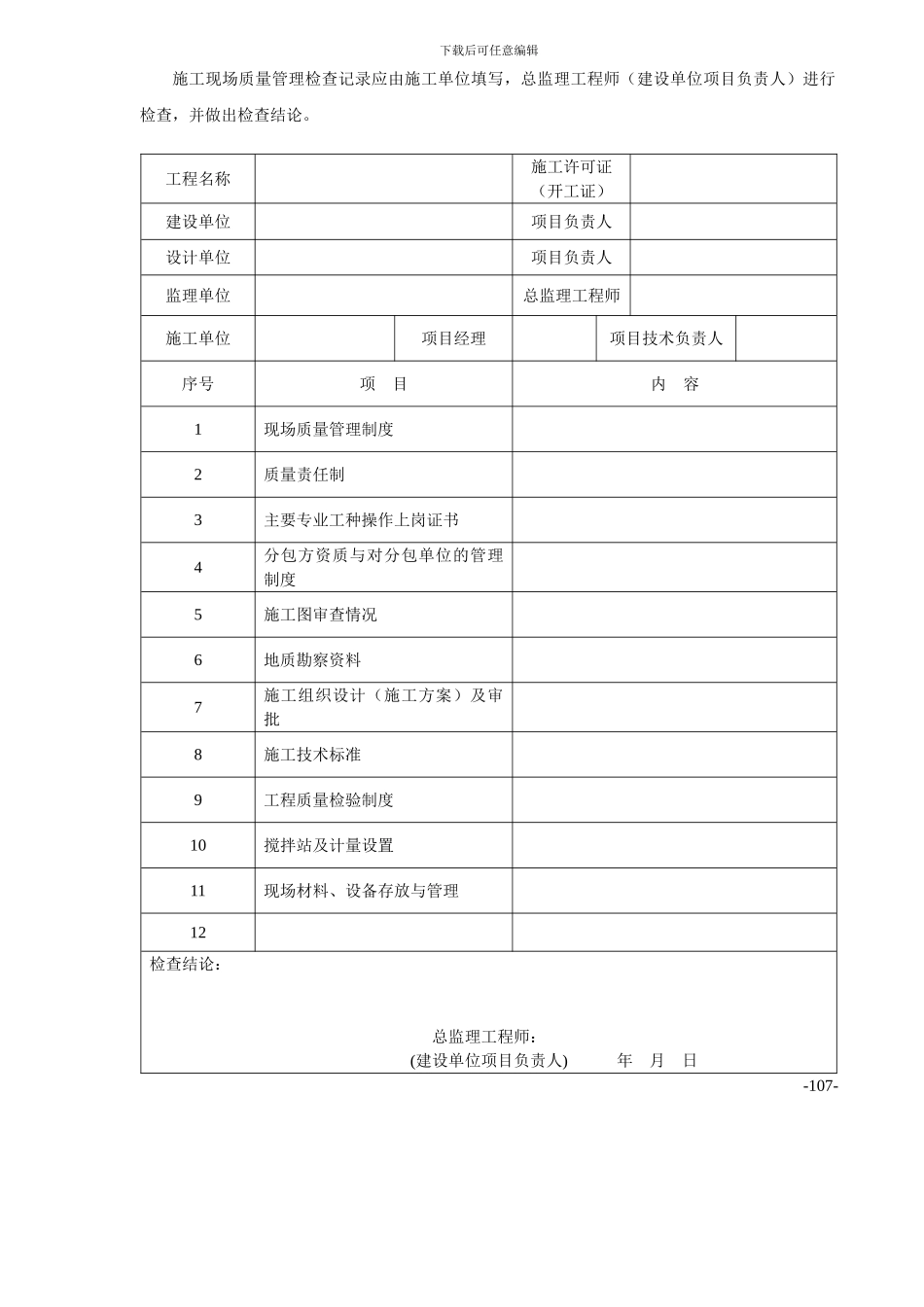 下载后可任意编辑

施工现场质量管理检查记录应由施工单位填写，总监理工程师（建设单位项目负责人）进行检查，并做出检查结论。

| 工程名称 | | | 施工许可证（开工证） | | |
|---|---|---|---|---|---|
| 建设单位 | | | 项目负责人 | | |
| 设计单位 | | | 项目负责人 | | |
| 监理单位 | | | 总监理工程师 | | |
| 施工单位 | | 项目经理 | | 项目技术负责人 | |
| 序号 | 项　目 | | 内　容 | | |
| 1 | 现场质量管理制度 | | | | |
| 2 | 质量责任制 | | | | |
| 3 | 主要专业工种操作上岗证书 | | | | |
| 4 | 分包方资质与对分包单位的管理制度 | | | | |
| 5 | 施工图审查情况 | | | | |
| 6 | 地质勘察资料 | | | | |
| 7 | 施工组织设计（施工方案）及审批 | | | | |
| 8 | 施工技术标准 | | | | |
| 9 | 工程质量检验制度 | | | | |
| 10 | 搅拌站及计量设置 | | | | |
| 11 | 现场材料、设备存放与管理 | | | | |
| 12 | | | | | |

检查结论：

总监理工程师：
(建设单位项目负责人)　　年　月　日

-107-